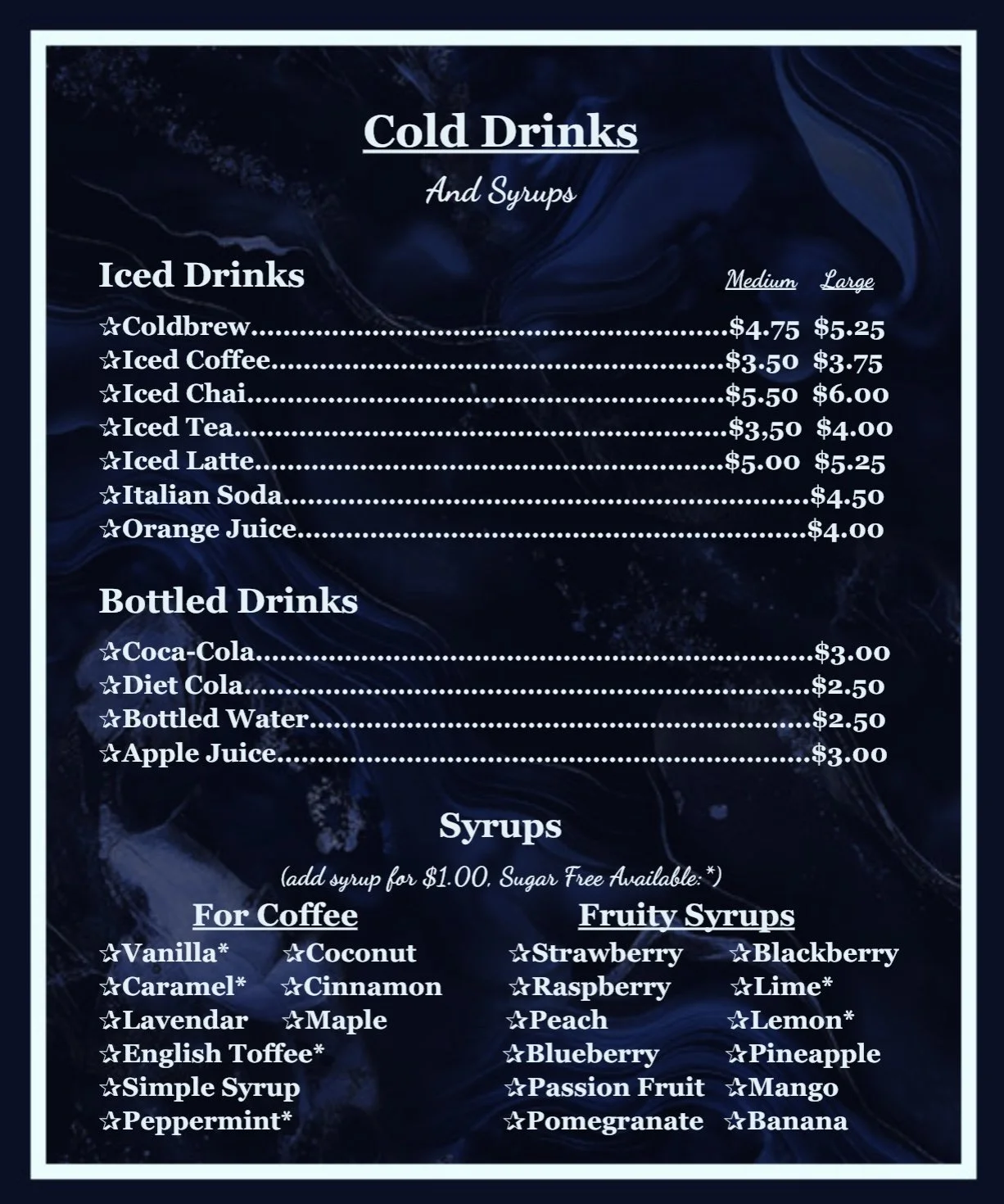 Cold Drinks

And Syrups

Iced Drinks

Medium Large

☆Coldbrew $4.75 $5.25
☆Iced Coffee $3.50 $3.75
☆Iced Chai $5.50 $6.00
☆Iced Tea $3,50 $4.00
☆Iced Latte $5.00 $5.25
☆Italian Soda $4.50
☆Orange Juice $4.00

Bottled Drinks

☆Coca-Cola $3.00
☆Diet Cola $2.50
☆Bottled Water $2.50
☆Apple Juice $3.00

Syrups

(add syrup for $1.00, Sugar Free Available:*)

For Coffee

☆Vanilla*
☆Coconut
☆Caramel*
☆Cinnamon
☆Lavendar
☆Maple
☆English Toffee*
☆Simple Syrup
☆Peppermint*

Fruity Syrups

☆Strawberry
☆Blackberry
☆Raspberry
☆Lime*
☆Peach
☆Lemon*
☆Blueberry
☆Pineapple
☆Passion Fruit
☆Mango
☆Pomegranate
☆Banana